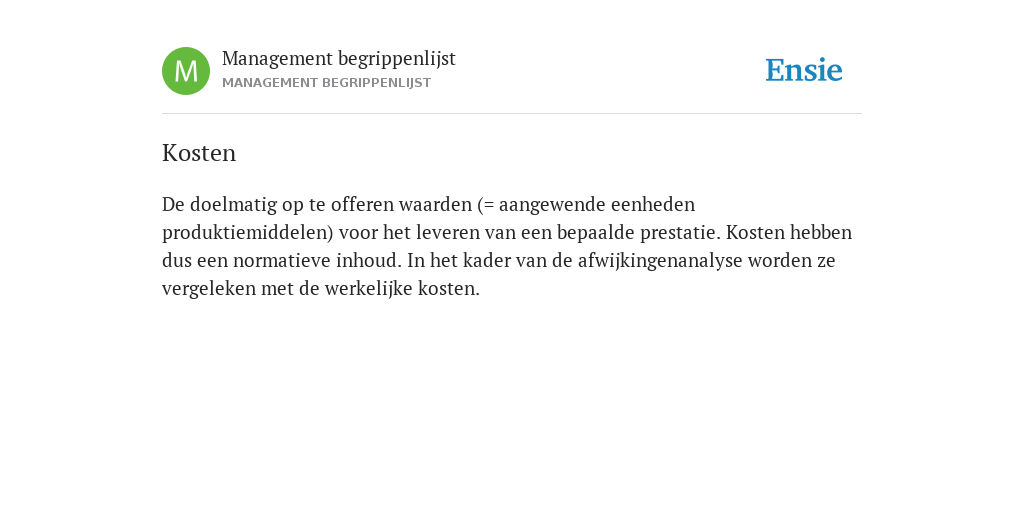 M

Management begrippenlijst
MANAGEMENT BEGRIPPENLIJST

Ensie

Kosten

De doelmatig op te offeren waarden (= aangewende eenheden produktiemiddelen) voor het leveren van een bepaalde prestatie. Kosten hebben dus een normatieve inhoud. In het kader van de afwijkingenanalyse worden ze vergeleken met de werkelijke kosten.